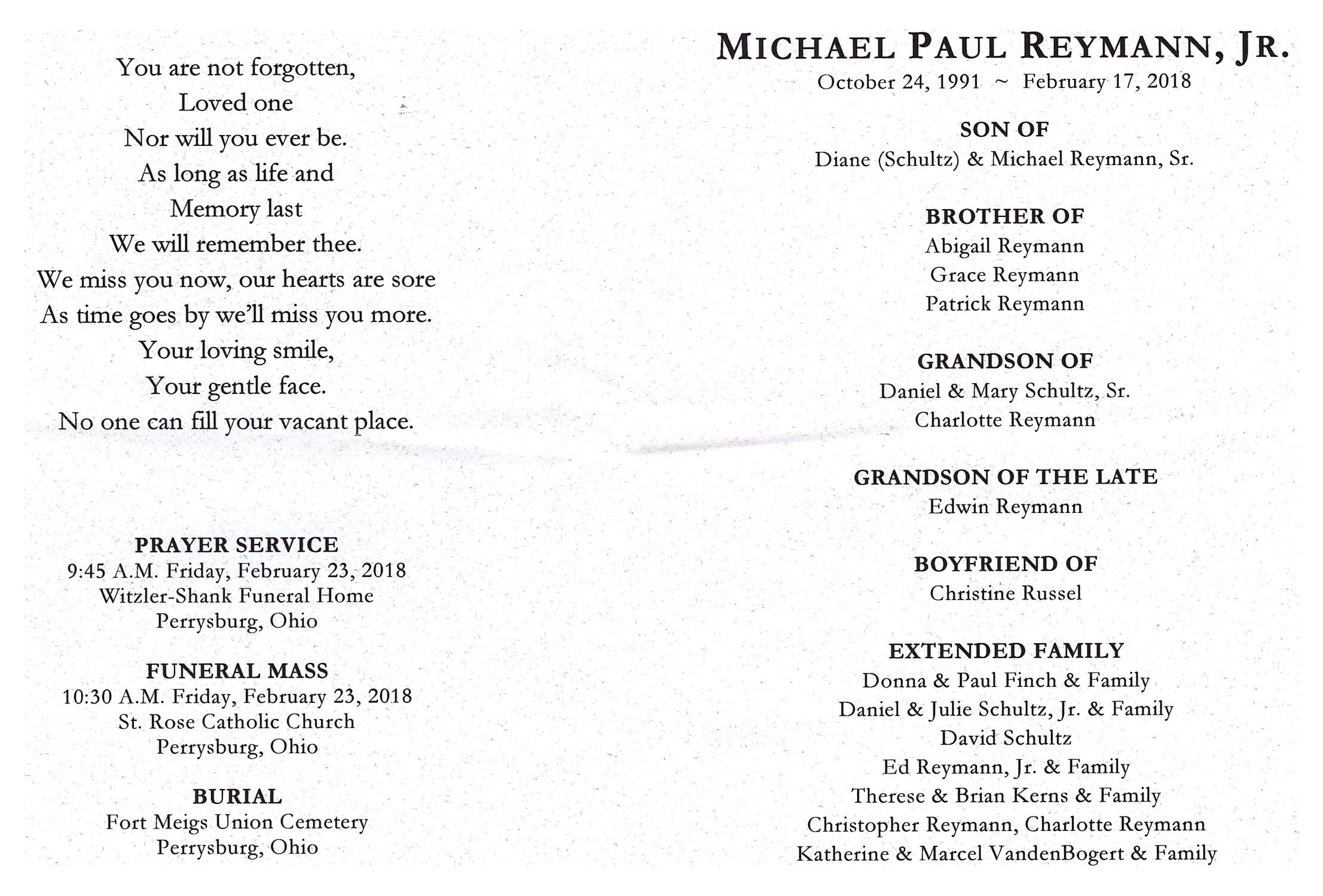 You are not forgotten,
Loved one
Nor will you ever be.
As long as life and
Memory last
We will remember thee.
We miss you now, our hearts are sore
As time goes by we'll miss you more.
Your loving smile,
Your gentle face.
No one can fill your vacant place.

PRAYER SERVICE
9:45 A.M. Friday, February 23, 2018
Witzler-Shank Funeral Home
Perrysburg, Ohio

FUNERAL MASS
10:30 A.M. Friday, February 23, 2018
St. Rose Catholic Church
Perrysburg, Ohio

BURIAL
Fort Meigs Union Cemetery
Perrysburg, Ohio

MICHAEL PAUL REYMANN, JR.
October 24, 1991 ~ February 17, 2018

SON OF
Diane (Schultz) & Michael Reymann, Sr.

BROTHER OF
Abigail Reymann
Grace Reymann
Patrick Reymann

GRANDSON OF
Daniel & Mary Schultz, Sr.
Charlotte Reymann

GRANDSON OF THE LATE
Edwin Reymann

BOYFRIEND OF
Christine Russel

EXTENDED FAMILY
Donna & Paul Finch & Family
Daniel & Julie Schultz, Jr. & Family
David Schultz
Ed Reymann, Jr. & Family
Therese & Brian Kerns & Family
Christopher Reymann, Charlotte Reymann
Katherine & Marcel VandenBogert & Family